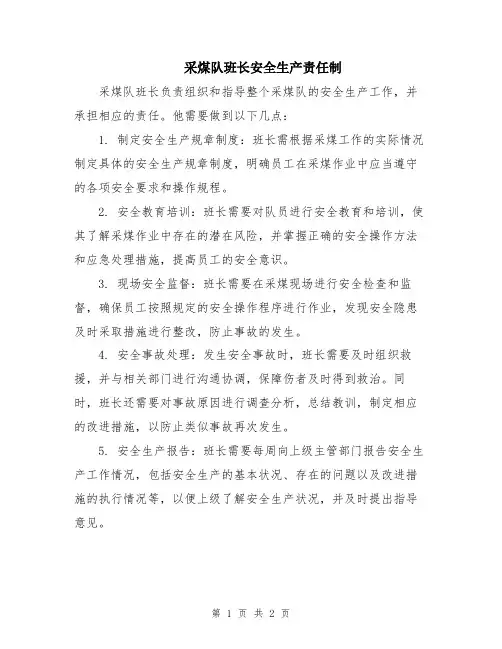 采煤队班长安全生产责任制

采煤队班长负责组织和指导整个采煤队的安全生产工作，并承担相应的责任。他需要做到以下几点：

1. 制定安全生产规章制度：班长需根据采煤工作的实际情况制定具体的安全生产规章制度，明确员工在采煤作业中应当遵守的各项安全要求和操作规程。

2. 安全教育培训：班长需要对队员进行安全教育和培训，使其了解采煤作业中存在的潜在风险，并掌握正确的安全操作方法和应急处理措施，提高员工的安全意识。

3. 现场安全监督：班长需要在采煤现场进行安全检查和监督，确保员工按照规定的安全操作程序进行作业，发现安全隐患及时采取措施进行整改，防止事故的发生。

4. 安全事故处理：发生安全事故时，班长需要及时组织救援，并与相关部门进行沟通协调，保障伤者及时得到救治。同时，班长还需要对事故原因进行调查分析，总结教训，制定相应的改进措施，以防止类似事故再次发生。

5. 安全生产报告：班长需要每周向上级主管部门报告安全生产工作情况，包括安全生产的基本状况、存在的问题以及改进措施的执行情况等，以便上级了解安全生产状况，并及时提出指导意见。

第 1 页 共 2 页